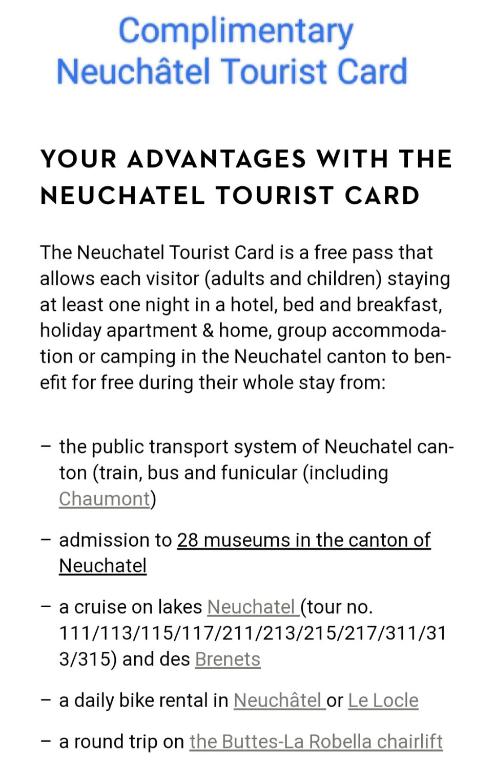 Complimentary Neuchâtel Tourist Card

YOUR ADVANTAGES WITH THE NEUCHATEL TOURIST CARD

The Neuchatel Tourist Card is a free pass that allows each visitor (adults and children) staying at least one night in a hotel, bed and breakfast, holiday apartment & home, group accommodation or camping in the Neuchatel canton to benefit for free during their whole stay from:

– the public transport system of Neuchatel canton (train, bus and funicular (including Chaumont)

– admission to 28 museums in the canton of Neuchatel

– a cruise on lakes Neuchatel (tour no. 111/113/115/117/211/213/215/217/311/313/315) and des Brenets

– a daily bike rental in Neuchâtel or Le Locle

– a round trip on the Buttes-La Robella chairlift